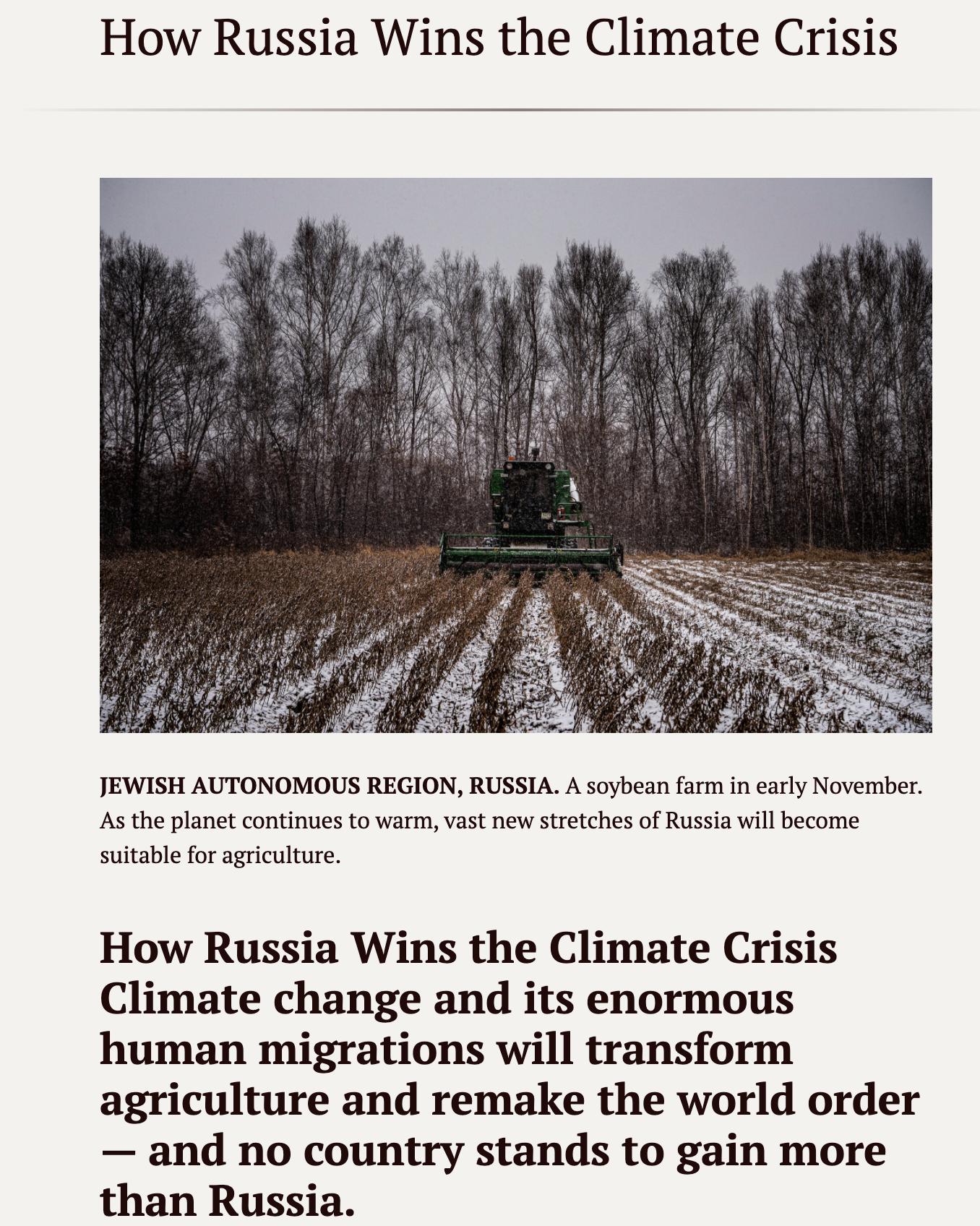 How Russia Wins the Climate Crisis

JEWISH AUTONOMOUS REGION, RUSSIA. A soybean farm in early November. As the planet continues to warm, vast new stretches of Russia will become suitable for agriculture.

How Russia Wins the Climate Crisis
Climate change and its enormous human migrations will transform agriculture and remake the world order — and no country stands to gain more than Russia.